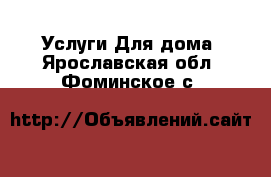 Услуги Для дома Ярославская обл Фоминское с

http://Объявлений.сайт